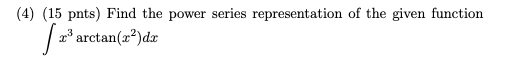 (4) (15 pnts) Find the power series representation of the given function
$\int x^3 \arctan(x^2)dx$